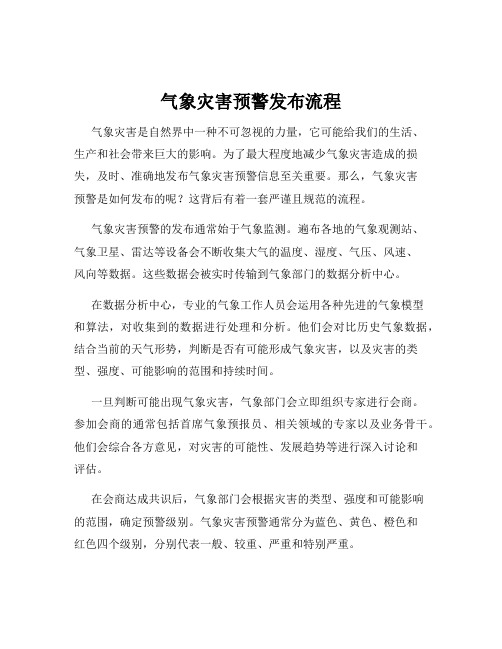 气象灾害预警发布流程

气象灾害是自然界中一种不可忽视的力量，它可能给我们的生活、生产和社会带来巨大的影响。为了最大程度地减少气象灾害造成的损失，及时、准确地发布气象灾害预警信息至关重要。那么，气象灾害预警是如何发布的呢？这背后有着一套严谨且规范的流程。

气象灾害预警的发布通常始于气象监测。遍布各地的气象观测站、气象卫星、雷达等设备会不断收集大气的温度、湿度、气压、风速、风向等数据。这些数据会被实时传输到气象部门的数据分析中心。

在数据分析中心，专业的气象工作人员会运用各种先进的气象模型和算法，对收集到的数据进行处理和分析。他们会对比历史气象数据，结合当前的天气形势，判断是否有可能形成气象灾害，以及灾害的类型、强度、可能影响的范围和持续时间。

一旦判断可能出现气象灾害，气象部门会立即组织专家进行会商。参加会商的通常包括首席气象预报员、相关领域的专家以及业务骨干。他们会综合各方意见，对灾害的可能性、发展趋势等进行深入讨论和评估。

在会商达成共识后，气象部门会根据灾害的类型、强度和可能影响的范围，确定预警级别。气象灾害预警通常分为蓝色、黄色、橙色和红色四个级别，分别代表一般、较重、严重和特别严重。